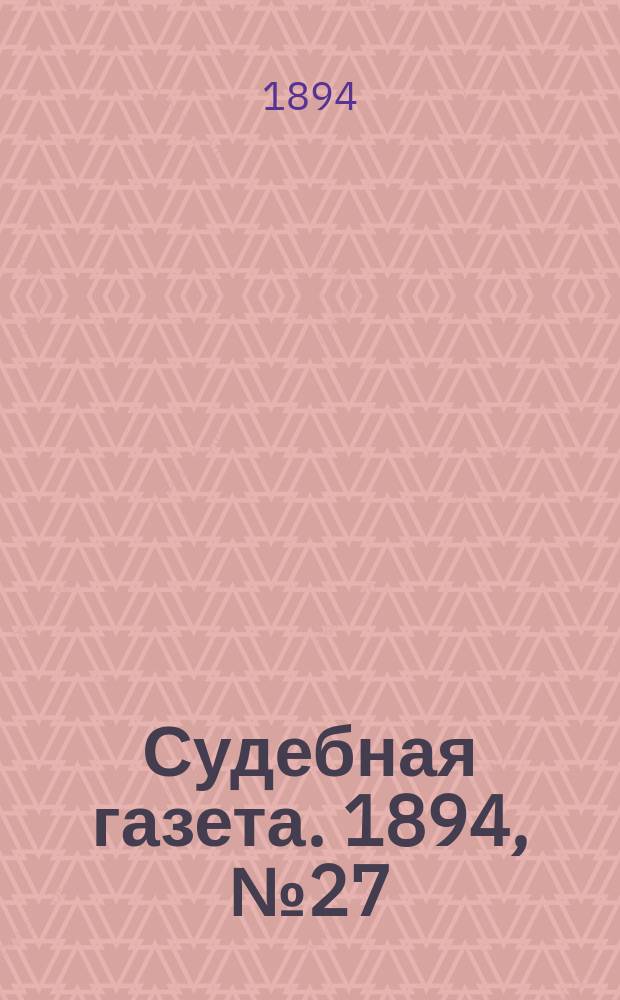 1894

Судебная газета. 1894, №27